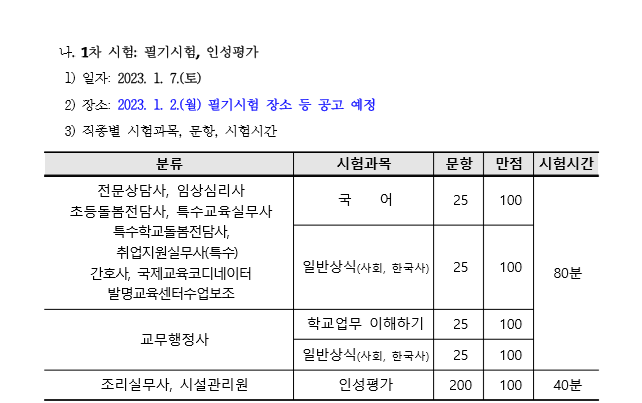 나. 1차 시험: 필기시험, 인성평가

1) 일자: 2023. 1. 7.(토)

2) 장소: 2023. 1. 2.(월) 필기시험 장소 등 공고 예정

3) 직종별 시험과목, 문항, 시험시간

| 분류 | 시험과목 | 문항 | 만점 | 시험시간 |
|---|---|---|---|---|
| 전문상담사, 임상심리사 초등돌봄전담사, 특수교육실무사 특수학교돌봄전담사, 취업지원실무사(특수) 간호사, 국제교육코디네이터 발명교육센터수업보조 | 국 어 | 25 | 100 | 80분 |
| | 일반상식(사회, 한국사) | 25 | 100 | |
| 교무행정사 | 학교업무 이해하기 | 25 | 100 | |
| | 일반상식(사회, 한국사) | 25 | 100 | |
| 조리실무사, 시설관리원 | 인성평가 | 200 | 100 | 40분 |